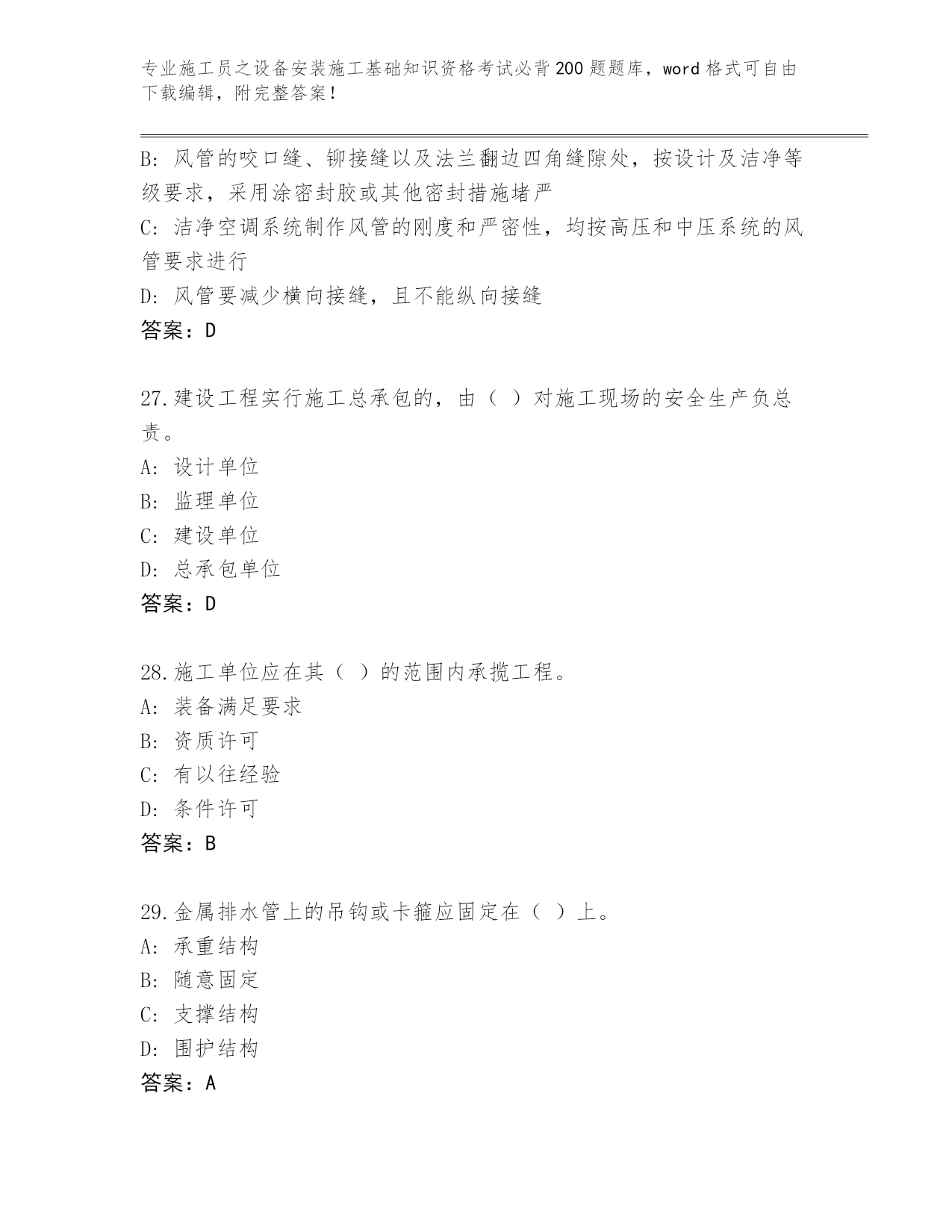 专业施工员之设备安装施工基础知识资格考试必背200题题库，word格式可自由下载编辑，附完整答案！

B：风管的咬口缝、铆接缝以及法兰翻边四角缝隙处，按设计及洁净等级要求，采用涂密封胶或其他密封措施堵严
C：洁净空调系统制作风管的刚度和严密性，均按高压和中压系统的风管要求进行
D：风管要减少横向接缝，且不能纵向接缝
答案：D

27.建设工程实行施工总承包的，由（ ）对施工现场的安全生产负总责。
A：设计单位
B：监理单位
C：建设单位
D：总承包单位
答案：D

28.施工单位应在其（ ）的范围内承揽工程。
A：装备满足要求
B：资质许可
C：有以往经验
D：条件许可
答案：B

29.金属排水管上的吊钩或卡箍应固定在（ ）上。
A：承重结构
B：随意固定
C：支撑结构
D：围护结构
答案：A